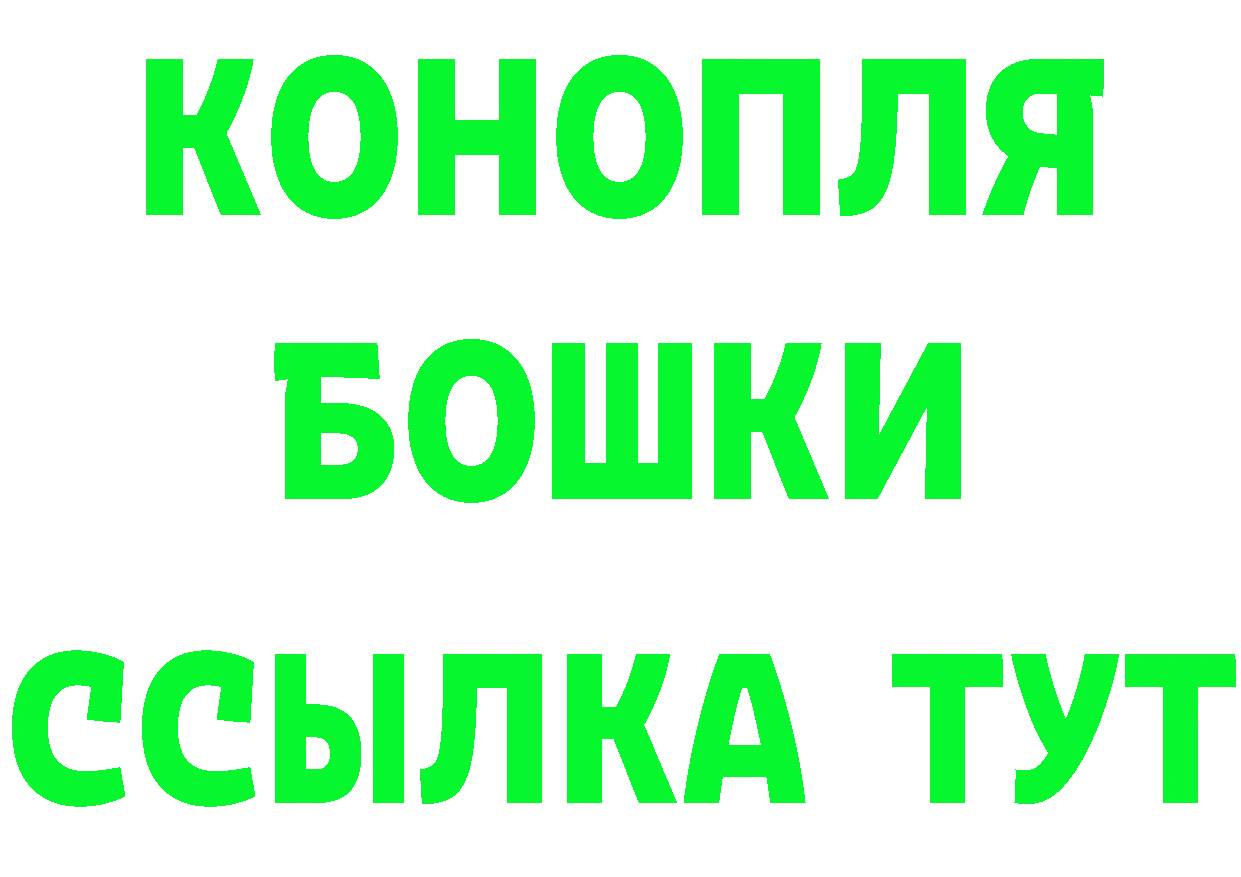 КОНОПЛЯ
БОШКИ
ССЫЛКА ТУТ